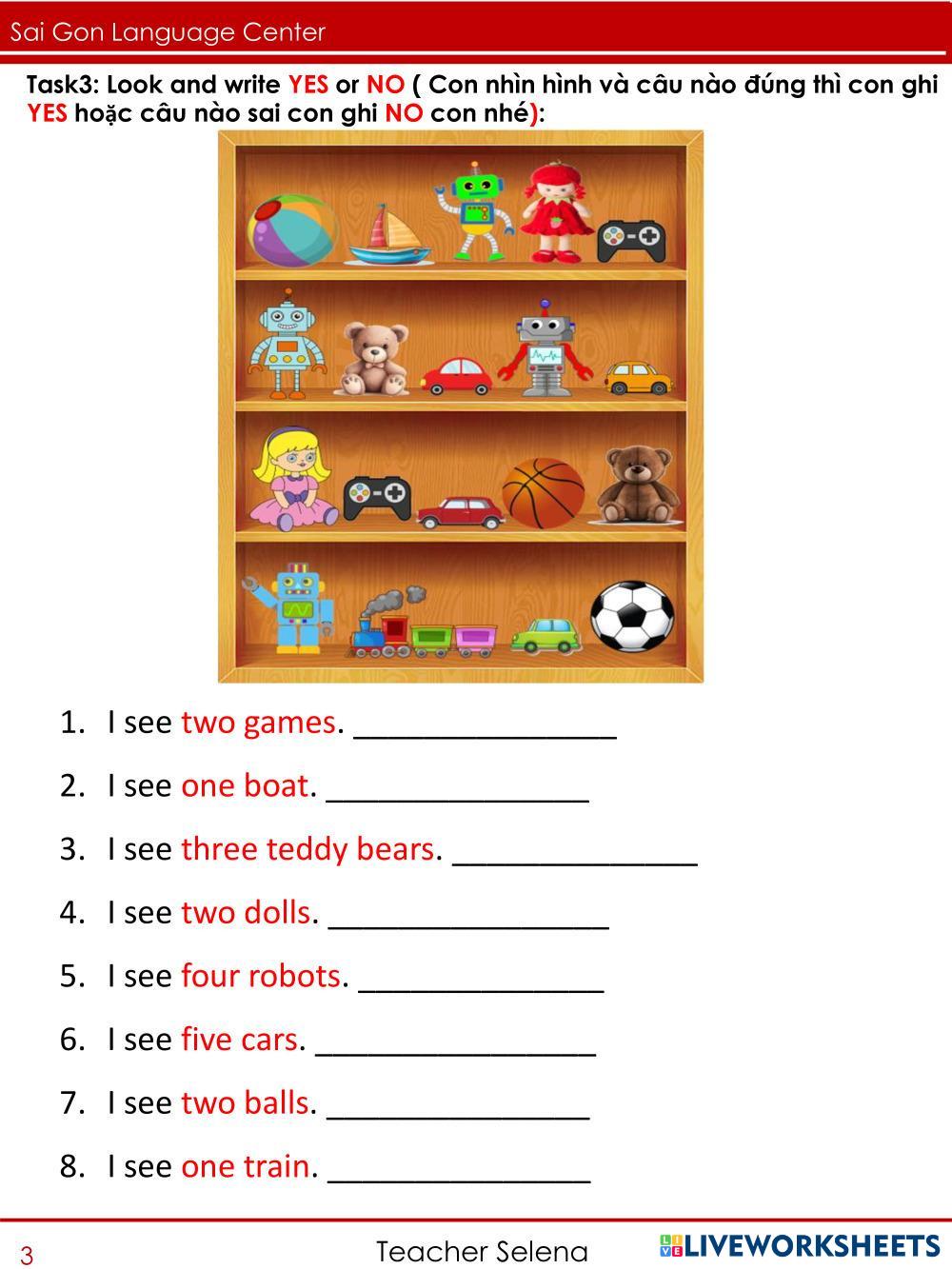 Sai Gon Language Center

Task3: Look and write YES or NO ( Con nhìn hình và câu nào đúng thì con ghi YES hoặc câu nào sai con ghi NO con nhé):

1. I see two games. ____

2. I see one boat. ____

3. I see three teddy bears. ____

4. I see two dolls. ____

5. I see four robots. ____

6. I see five cars. ____

7. I see two balls. ____

8. I see one train. ____

3 Teacher Selena LIVEWORKSHEETS